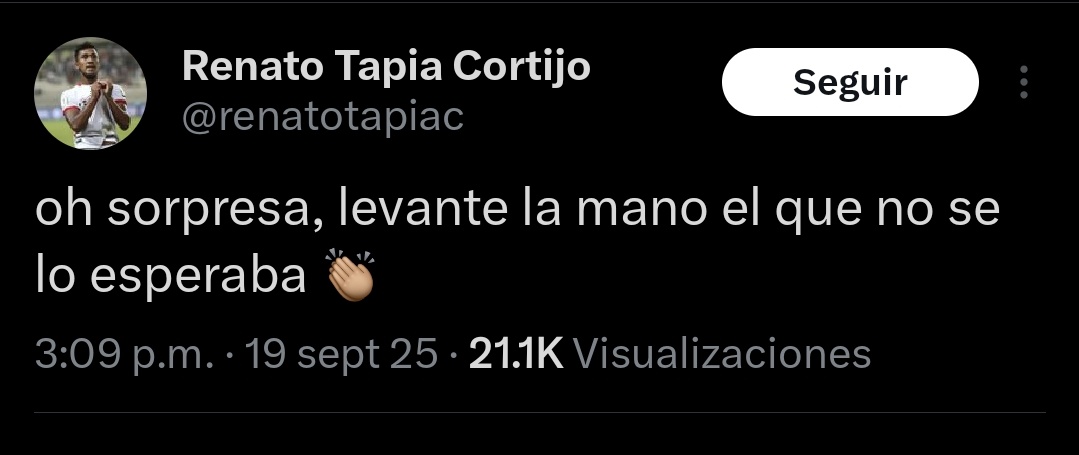 Renato Tapia Cortijo
@renatotapiac

Seguir

oh sorpresa, levante la mano el que no se lo esperaba 👏

3:09 p.m. · 19 sept 25 · 21.1K Visualizaciones